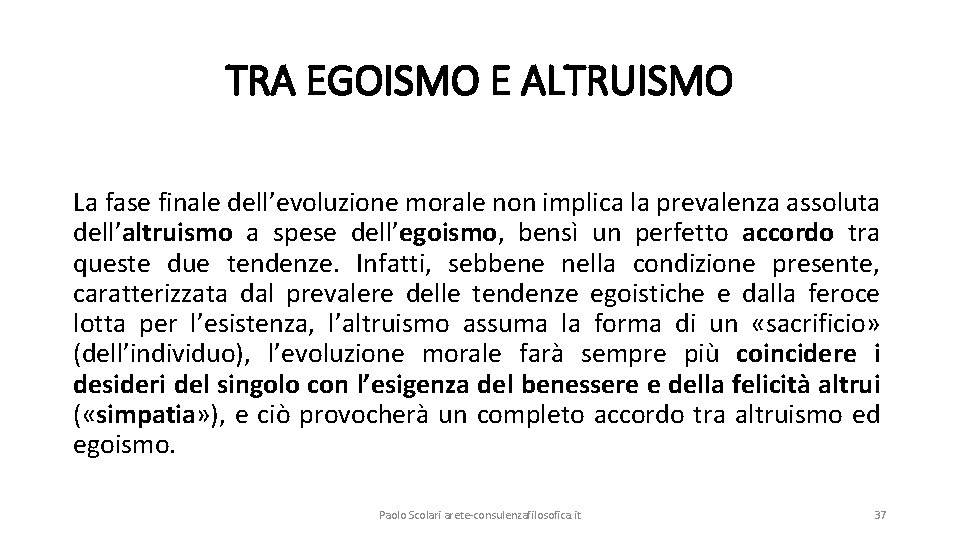 TRA EGOISMO E ALTRUISMO

La fase finale dell'evoluzione morale non implica la prevalenza assoluta dell'altruismo a spese dell'egoismo, bensì un perfetto accordo tra queste due tendenze. Infatti, sebbene nella condizione presente, caratterizzata dal prevalere delle tendenze egoistiche e dalla feroce lotta per l'esistenza, l'altruismo assuma la forma di un «sacrificio» (dell'individuo), l'evoluzione morale farà sempre più coincidere i desideri del singolo con l'esigenza del benessere e della felicità altrui («simpatia»), e ciò provocherà un completo accordo tra altruismo ed egoismo.

Paolo Scolari arete-consulenzafilosofica.it

37